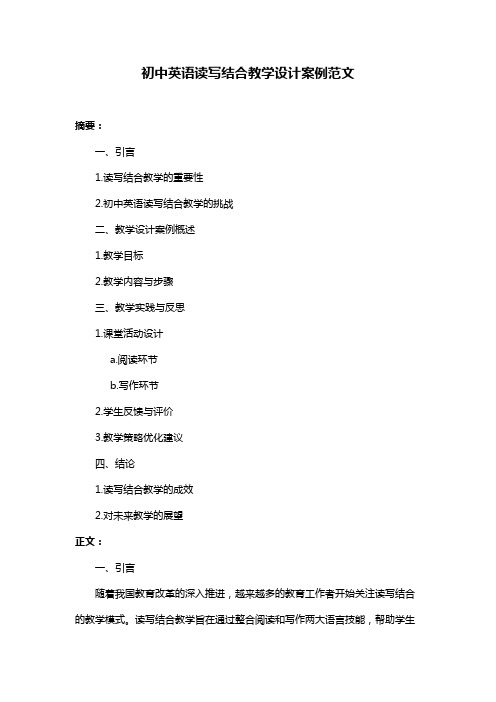 初中英语读写结合教学设计案例范文

摘要：

一、引言

1.读写结合教学的重要性

2.初中英语读写结合教学的挑战

二、教学设计案例概述

1.教学目标

2.教学内容与步骤

三、教学实践与反思

1.课堂活动设计

a.阅读环节

b.写作环节

2.学生反馈与评价

3.教学策略优化建议

四、结论

1.读写结合教学的成效

2.对未来教学的展望

正文：

一、引言

随着我国教育改革的深入推进，越来越多的教育工作者开始关注读写结合的教学模式。读写结合教学旨在通过整合阅读和写作两大语言技能，帮助学生